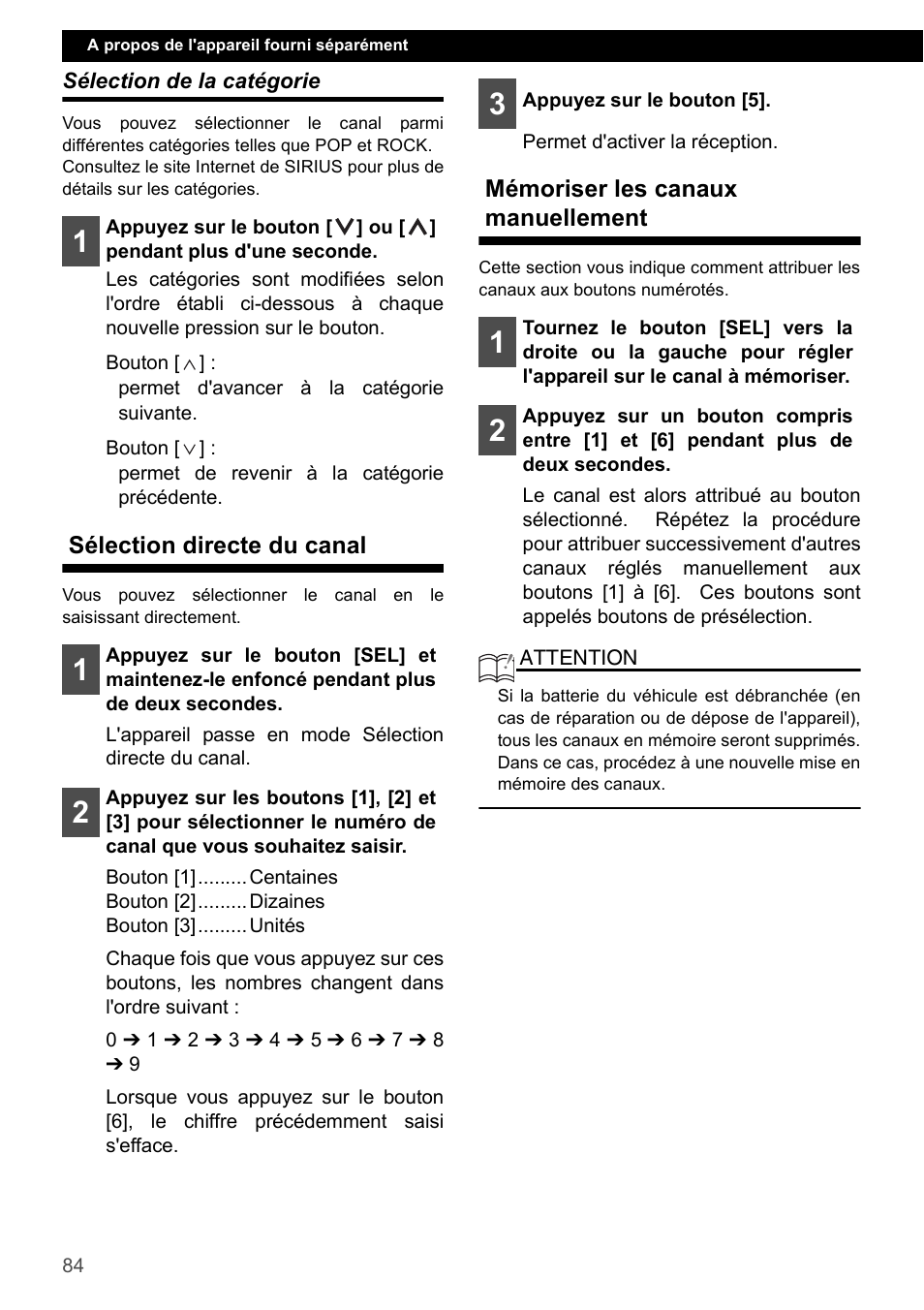 A propos de l'appareil fourni séparément

Sélection de la catégorie

Vous pouvez sélectionner le canal parmi différentes catégories telles que POP et ROCK. Consultez le site Internet de SIRIUS pour plus de détails sur les catégories.

1 Appuyez sur le bouton [∨] ou [∧] pendant plus d'une seconde.

Les catégories sont modifiées selon l'ordre établi ci-dessous à chaque nouvelle pression sur le bouton.

Bouton [∧] :
permet d'avancer à la catégorie suivante.

Bouton [∨] :
permet de revenir à la catégorie précédente.

Sélection directe du canal

Vous pouvez sélectionner le canal en le saisissant directement.

1 Appuyez sur le bouton [SEL] et maintenez-le enfoncé pendant plus de deux secondes.

L'appareil passe en mode Sélection directe du canal.

2 Appuyez sur les boutons [1], [2] et [3] pour sélectionner le numéro de canal que vous souhaitez saisir.

Bouton [1].........Centaines
Bouton [2].........Dizaines
Bouton [3].........Unités

Chaque fois que vous appuyez sur ces boutons, les nombres changent dans l'ordre suivant :

0 ➔ 1 ➔ 2 ➔ 3 ➔ 4 ➔ 5 ➔ 6 ➔ 7 ➔ 8 ➔ 9

Lorsque vous appuyez sur le bouton [6], le chiffre précédemment saisi s'efface.

3 Appuyez sur le bouton [5].

Permet d'activer la réception.

Mémoriser les canaux manuellement

Cette section vous indique comment attribuer les canaux aux boutons numérotés.

1 Tournez le bouton [SEL] vers la droite ou la gauche pour régler l'appareil sur le canal à mémoriser.

2 Appuyez sur un bouton compris entre [1] et [6] pendant plus de deux secondes.

Le canal est alors attribué au bouton sélectionné. Répétez la procédure pour attribuer successivement d'autres canaux réglés manuellement aux boutons [1] à [6]. Ces boutons sont appelés boutons de présélection.

ATTENTION

Si la batterie du véhicule est débranchée (en cas de réparation ou de dépose de l'appareil), tous les canaux en mémoire seront supprimés. Dans ce cas, procédez à une nouvelle mise en mémoire des canaux.

84